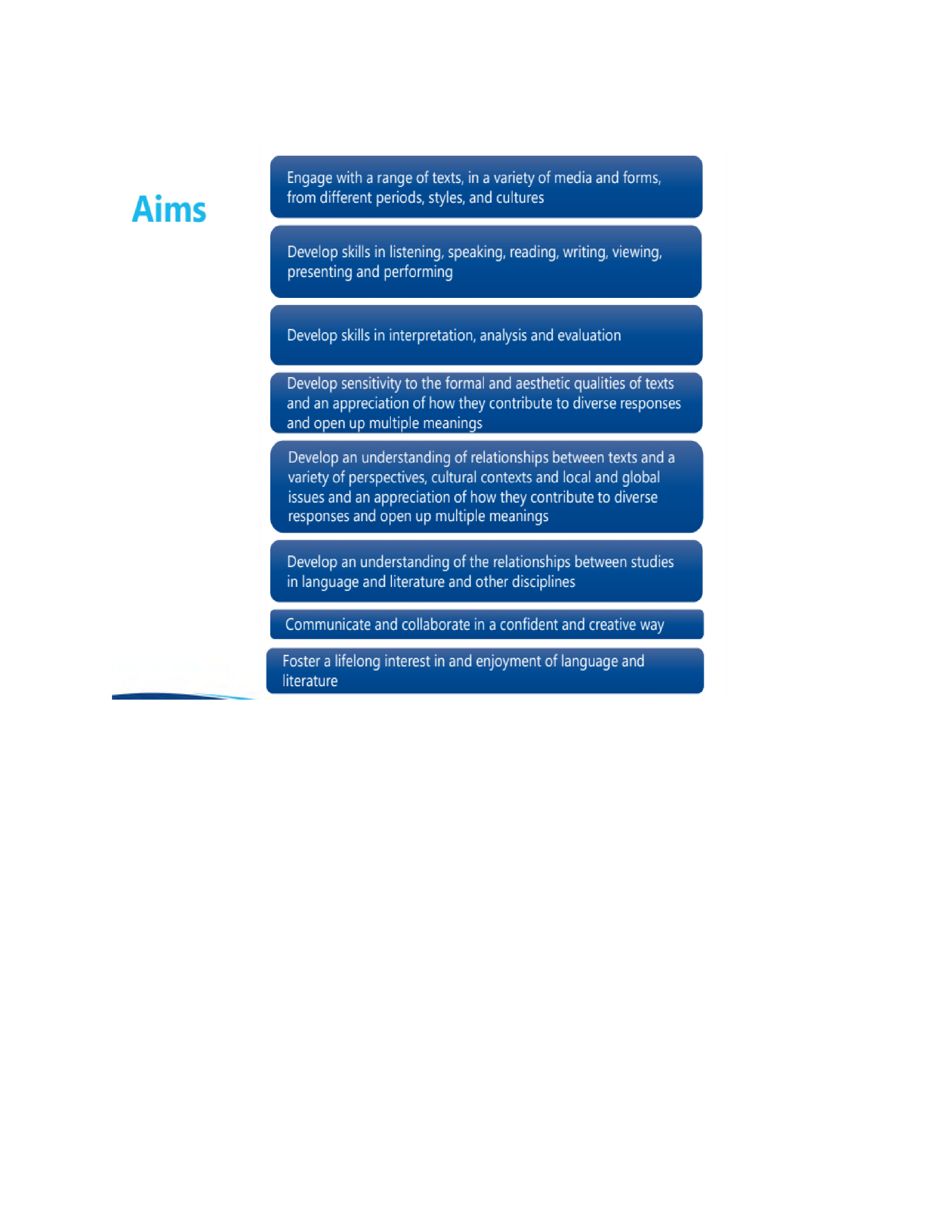 Aims

Engage with a range of texts, in a variety of media and forms, from different periods, styles, and cultures

Develop skills in listening, speaking, reading, writing, viewing, presenting and performing

Develop skills in interpretation, analysis and evaluation

Develop sensitivity to the formal and aesthetic qualities of texts and an appreciation of how they contribute to diverse responses and open up multiple meanings

Develop an understanding of relationships between texts and a variety of perspectives, cultural contexts and local and global issues and an appreciation of how they contribute to diverse responses and open up multiple meanings

Develop an understanding of the relationships between studies in language and literature and other disciplines

Communicate and collaborate in a confident and creative way

Foster a lifelong interest in and enjoyment of language and literature